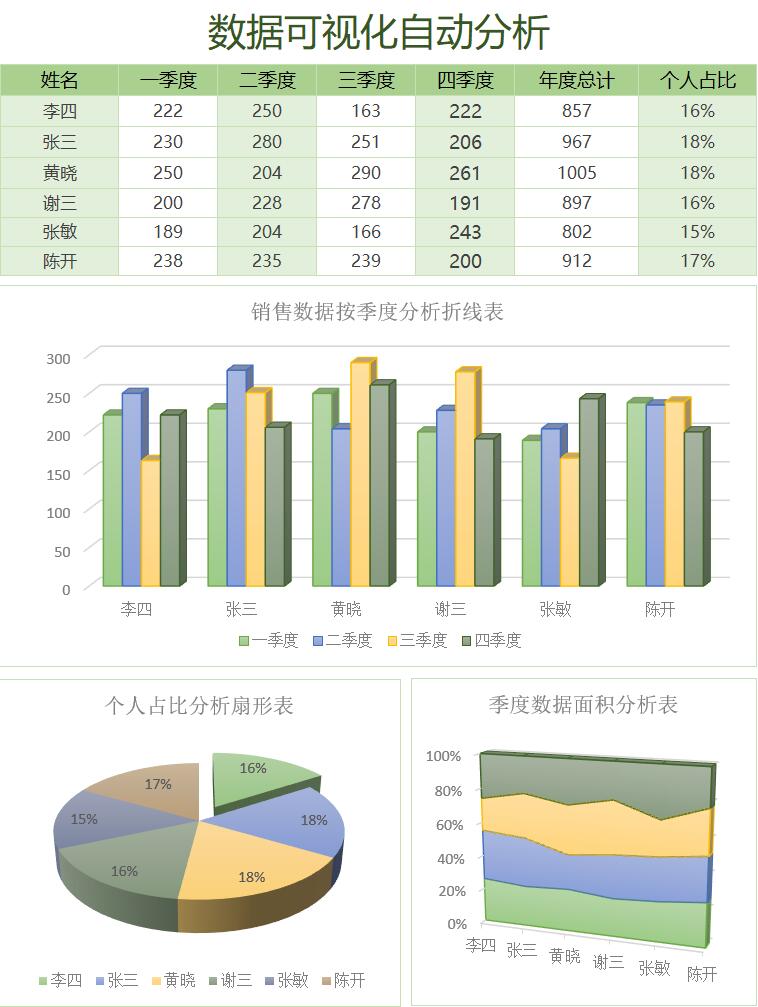 数据可视化自动分析

| 姓名 | 一季度 | 二季度 | 三季度 | 四季度 | 年度总计 | 个人占比 |
|---|---|---|---|---|---|---|
| 李四 | 222 | 250 | 163 | 222 | 857 | 16% |
| 张三 | 230 | 280 | 251 | 206 | 967 | 18% |
| 黄晓 | 250 | 204 | 290 | 261 | 1005 | 18% |
| 谢三 | 200 | 228 | 278 | 191 | 897 | 16% |
| 张敏 | 189 | 204 | 166 | 243 | 802 | 15% |
| 陈开 | 238 | 235 | 239 | 200 | 912 | 17% |

销售数据按季度分析折线表

300
250
200
150
100
50
0

李四 张三 黄晓 谢三 张敏 陈开

一季度 二季度 三季度 四季度

个人占比分析扇形表

16%
18%
18%
16%
15%
17%

李四 张三 黄晓 谢三 张敏 陈开

季度数据面积分析表

100%
80%
60%
40%
20%
0%

李四 张三 黄晓 谢三 张敏 陈开